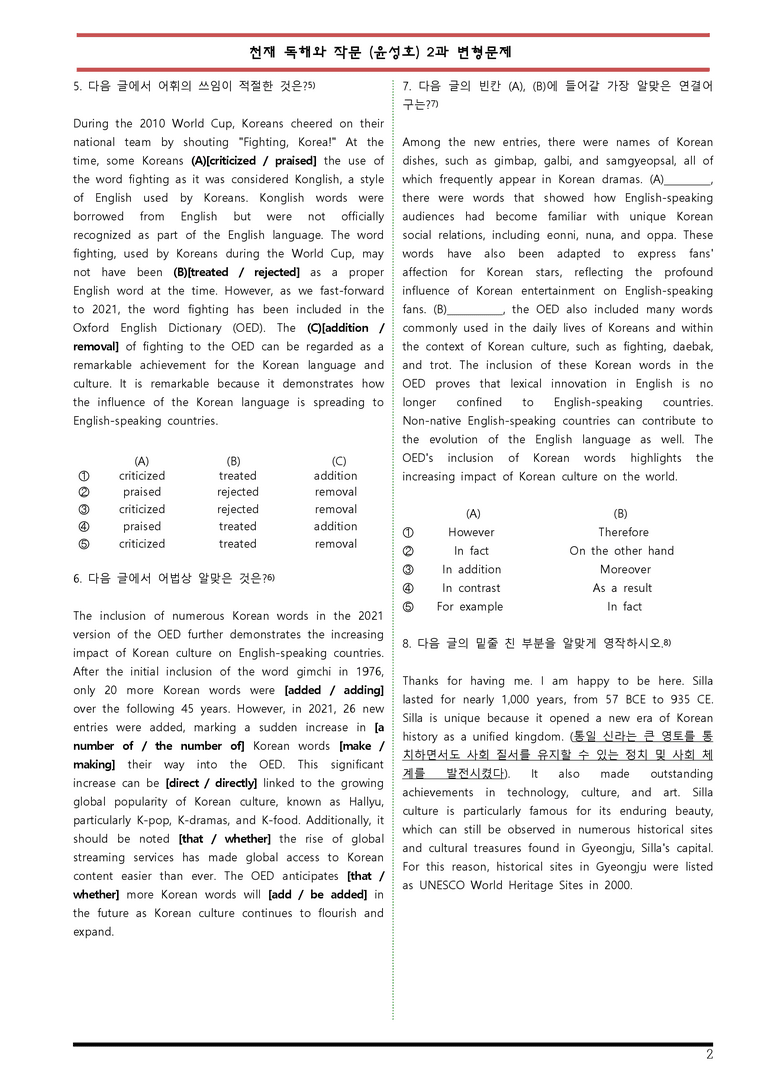 천재 독해와 작문 (윤성호) 2과 변형문제

5. 다음 글에서 어휘의 쓰임이 적절한 것은?$^{5)}$

During the 2010 World Cup, Koreans cheered on their national team by shouting "Fighting, Korea!" At the time, some Koreans (A)[criticized / praised] the use of the word fighting as it was considered Konglish, a style of English used by Koreans. Konglish words were borrowed from English but were not officially recognized as part of the English language. The word fighting, used by Koreans during the World Cup, may not have been (B)[treated / rejected] as a proper English word at the time. However, as we fast-forward to 2021, the word fighting has been included in the Oxford English Dictionary (OED). The (C)[addition / removal] of fighting to the OED can be regarded as a remarkable achievement for the Korean language and culture. It is remarkable because it demonstrates how the influence of the Korean language is spreading to English-speaking countries.

| | (A) | (B) | (C) |
|---|---|---|---|
| ① | criticized | treated | addition |
| ② | praised | rejected | removal |
| ③ | criticized | rejected | removal |
| ④ | praised | treated | addition |
| ⑤ | criticized | treated | removal |

6. 다음 글에서 어법상 알맞은 것은?$^{6)}$

The inclusion of numerous Korean words in the 2021 version of the OED further demonstrates the increasing impact of Korean culture on English-speaking countries. After the initial inclusion of the word gimchi in 1976, only 20 more Korean words were [added / adding] over the following 45 years. However, in 2021, 26 new entries were added, marking a sudden increase in [a number of / the number of] Korean words [make / making] their way into the OED. This significant increase can be [direct / directly] linked to the growing global popularity of Korean culture, known as Hallyu, particularly K-pop, K-dramas, and K-food. Additionally, it should be noted [that / whether] the rise of global streaming services has made global access to Korean content easier than ever. The OED anticipates [that / whether] more Korean words will [add / be added] in the future as Korean culture continues to flourish and expand.

7. 다음 글의 빈칸 (A), (B)에 들어갈 가장 알맞은 연결어구는?$^{7)}$

Among the new entries, there were names of Korean dishes, such as gimbap, galbi, and samgyeopsal, all of which frequently appear in Korean dramas. (A)____, there were words that showed how English-speaking audiences had become familiar with unique Korean social relations, including eonni, nuna, and oppa. These words have also been adapted to express fans' affection for Korean stars, reflecting the profound influence of Korean entertainment on English-speaking fans. (B)____, the OED also included many words commonly used in the daily lives of Koreans and within the context of Korean culture, such as fighting, daebak, and trot. The inclusion of these Korean words in the OED proves that lexical innovation in English is no longer confined to English-speaking countries. Non-native English-speaking countries can contribute to the evolution of the English language as well. The OED's inclusion of Korean words highlights the increasing impact of Korean culture on the world.

| | (A) | (B) |
|---|---|---|
| ① | However | Therefore |
| ② | In fact | On the other hand |
| ③ | In addition | Moreover |
| ④ | In contrast | As a result |
| ⑤ | For example | In fact |

8. 다음 글의 밑줄 친 부분을 알맞게 영작하시오.$^{8)}$

Thanks for having me. I am happy to be here. Silla lasted for nearly 1,000 years, from 57 BCE to 935 CE. Silla is unique because it opened a new era of Korean history as a unified kingdom. (통일 신라는 큰 영토를 통치하면서도 사회 질서를 유지할 수 있는 정치 및 사회 체계를 발전시켰다). It also made outstanding achievements in technology, culture, and art. Silla culture is particularly famous for its enduring beauty, which can still be observed in numerous historical sites and cultural treasures found in Gyeongju, Silla's capital. For this reason, historical sites in Gyeongju were listed as UNESCO World Heritage Sites in 2000.

2